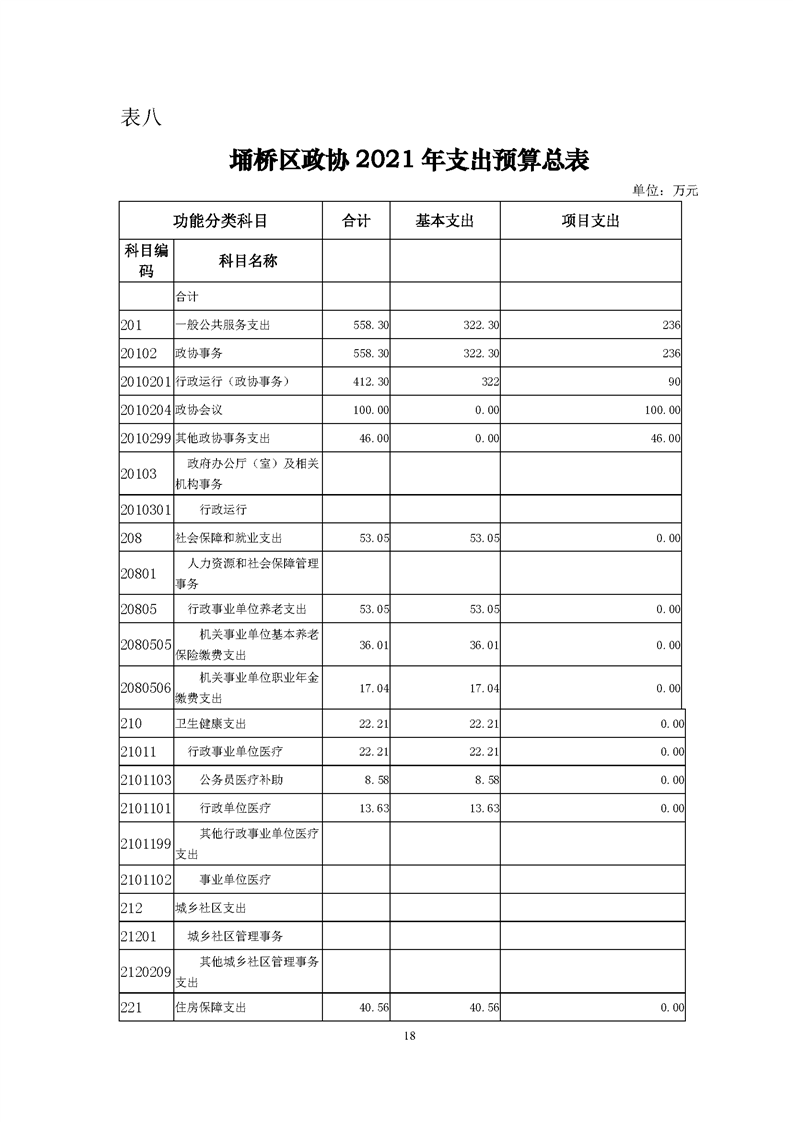 表八

埇桥区政协 2021 年支出预算总表

单位：万元

| 功能分类科目 | | 合计 | 基本支出 | 项目支出 |
|---|---|---|---|---|
| 科目编码 | 科目名称 | | | |
| | 合计 | | | |
| 201 | 一般公共服务支出 | 558.30 | 322.30 | 236 |
| 20102 | 政协事务 | 558.30 | 322.30 | 236 |
| 2010201 | 行政运行（政协事务） | 412.30 | 322 | 90 |
| 2010204 | 政协会议 | 100.00 | 0.00 | 100.00 |
| 2010299 | 其他政协事务支出 | 46.00 | 0.00 | 46.00 |
| 20103 | 政府办公厅（室）及相关机构事务 | | | |
| 2010301 | 行政运行 | | | |
| 208 | 社会保障和就业支出 | 53.05 | 53.05 | 0.00 |
| 20801 | 人力资源和社会保障管理事务 | | | |
| 20805 | 行政事业单位养老支出 | 53.05 | 53.05 | 0.00 |
| 2080505 | 机关事业单位基本养老保险缴费支出 | 36.01 | 36.01 | 0.00 |
| 2080506 | 机关事业单位职业年金缴费支出 | 17.04 | 17.04 | 0.00 |
| 210 | 卫生健康支出 | 22.21 | 22.21 | 0.00 |
| 21011 | 行政事业单位医疗 | 22.21 | 22.21 | 0.00 |
| 2101103 | 公务员医疗补助 | 8.58 | 8.58 | 0.00 |
| 2101101 | 行政单位医疗 | 13.63 | 13.63 | 0.00 |
| 2101199 | 其他行政事业单位医疗支出 | | | |
| 2101102 | 事业单位医疗 | | | |
| 212 | 城乡社区支出 | | | |
| 21201 | 城乡社区管理事务 | | | |
| 2120209 | 其他城乡社区管理事务支出 | | | |
| 221 | 住房保障支出 | 40.56 | 40.56 | 0.00 |

18